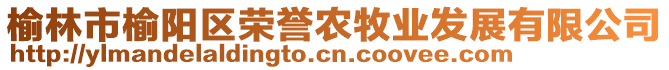 榆林市榆阳区荣誉农牧业发展有限公司
http://ylmandelaldingto.cn.coovee.com